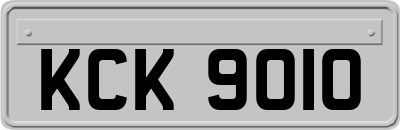 KCK 9010